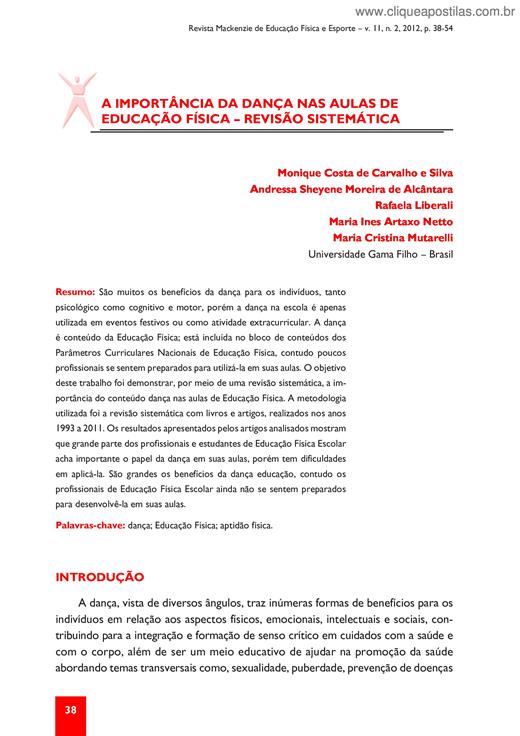 www.cliqueapostilas.com.br

Revista Mackenzie de Educação Física e Esporte – v. 11, n. 2, 2012, p. 38-54

A IMPORTÂNCIA DA DANÇA NAS AULAS DE EDUCAÇÃO FÍSICA – REVISÃO SISTEMÁTICA

Monique Costa de Carvalho e Silva
Andressa Sheyene Moreira de Alcântara
Rafaela Liberali
Maria Ines Artaxo Netto
Maria Cristina Mutarelli
Universidade Gama Filho – Brasil

Resumo: São muitos os benefícios da dança para os indivíduos, tanto psicológico como cognitivo e motor, porém a dança na escola é apenas utilizada em eventos festivos ou como atividade extracurricular. A dança é conteúdo da Educação Física; está incluída no bloco de conteúdos dos Parâmetros Curriculares Nacionais de Educação Física, contudo poucos profissionais se sentem preparados para utilizá-la em suas aulas. O objetivo deste trabalho foi demonstrar, por meio de uma revisão sistemática, a importância do conteúdo dança nas aulas de Educação Física. A metodologia utilizada foi a revisão sistemática com livros e artigos, realizados nos anos 1993 a 2011. Os resultados apresentados pelos artigos analisados mostram que grande parte dos profissionais e estudantes de Educação Física Escolar acha importante o papel da dança em suas aulas, porém tem dificuldades em aplicá-la. São grandes os benefícios da dança educação, contudo os profissionais de Educação Física Escolar ainda não se sentem preparados para desenvolvê-la em suas aulas.

Palavras-chave: dança; Educação Física; aptidão física.

INTRODUÇÃO

A dança, vista de diversos ângulos, traz inúmeras formas de benefícios para os indivíduos em relação aos aspectos físicos, emocionais, intelectuais e sociais, contribuindo para a integração e formação de senso crítico em cuidados com a saúde e com o corpo, além de ser um meio educativo de ajudar na promoção da saúde abordando temas transversais como, sexualidade, puberdade, prevenção de doenças

38